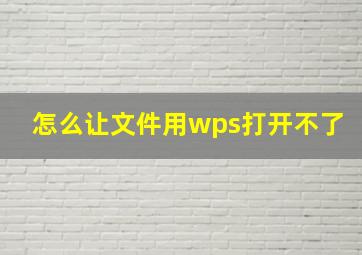 怎么让文件用wps打开不了